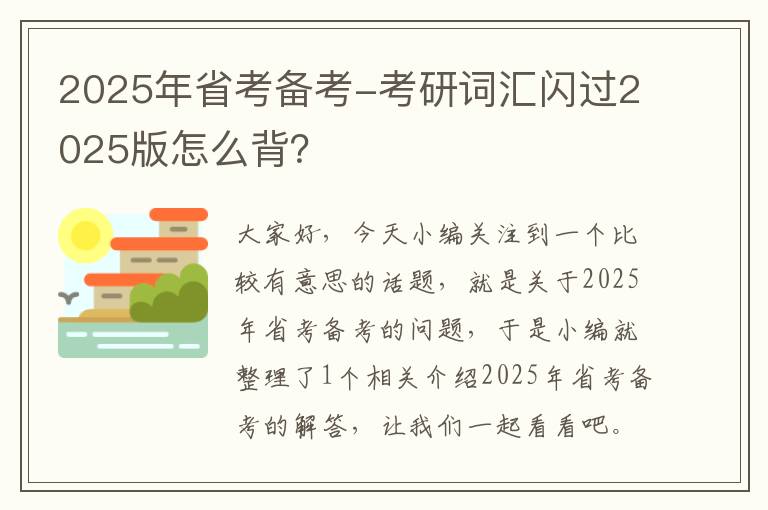 2025年省考备考-考研词汇闪过2025版怎么背?

大家好，今天小编关注到一个比较有意思的话题，就是关于2025年省考备考的问题，于是小编就整理了1个相关介绍2025年省考备考的解答，让我们一起看看吧。